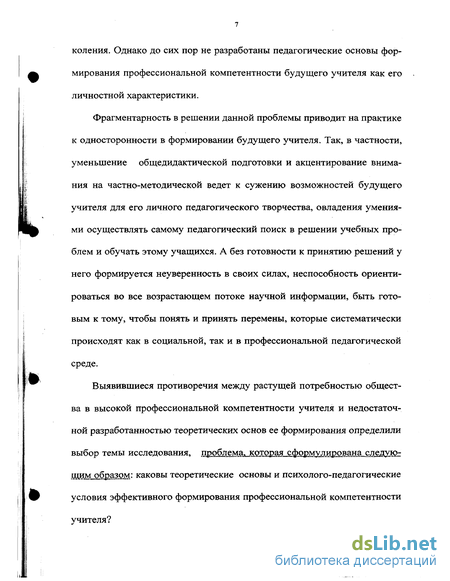 7

коления. Однако до сих пор не разработаны педагогические основы формирования профессиональной компетентности будущего учителя как его личностной характеристики.

Фрагментарность в решении данной проблемы приводит на практике к односторонности в формировании будущего учителя. Так, в частности, уменьшение общедидактической подготовки и акцентирование внимания на частно-методической ведет к сужению возможностей будущего учителя для его личного педагогического творчества, овладения умениями осуществлять самому педагогический поиск в решении учебных проблем и обучать этому учащихся. А без готовности к принятию решений у него формируется неуверенность в своих силах, неспособность ориентироваться во все возрастающем потоке научной информации, быть готовым к тому, чтобы понять и принять перемены, которые систематически происходят как в социальной, так и в профессиональной педагогической среде.

Выявившиеся противоречия между растущей потребностью общества в высокой профессиональной компетентности учителя и недостаточной разработанностью теоретических основ ее формирования определили выбор темы исследования, проблема, которая сформулирована следующим образом: каковы теоретические основы и психолого-педагогические условия эффективного формирования профессиональной компетентности учителя?

dsLib.net
библиотека диссертаций